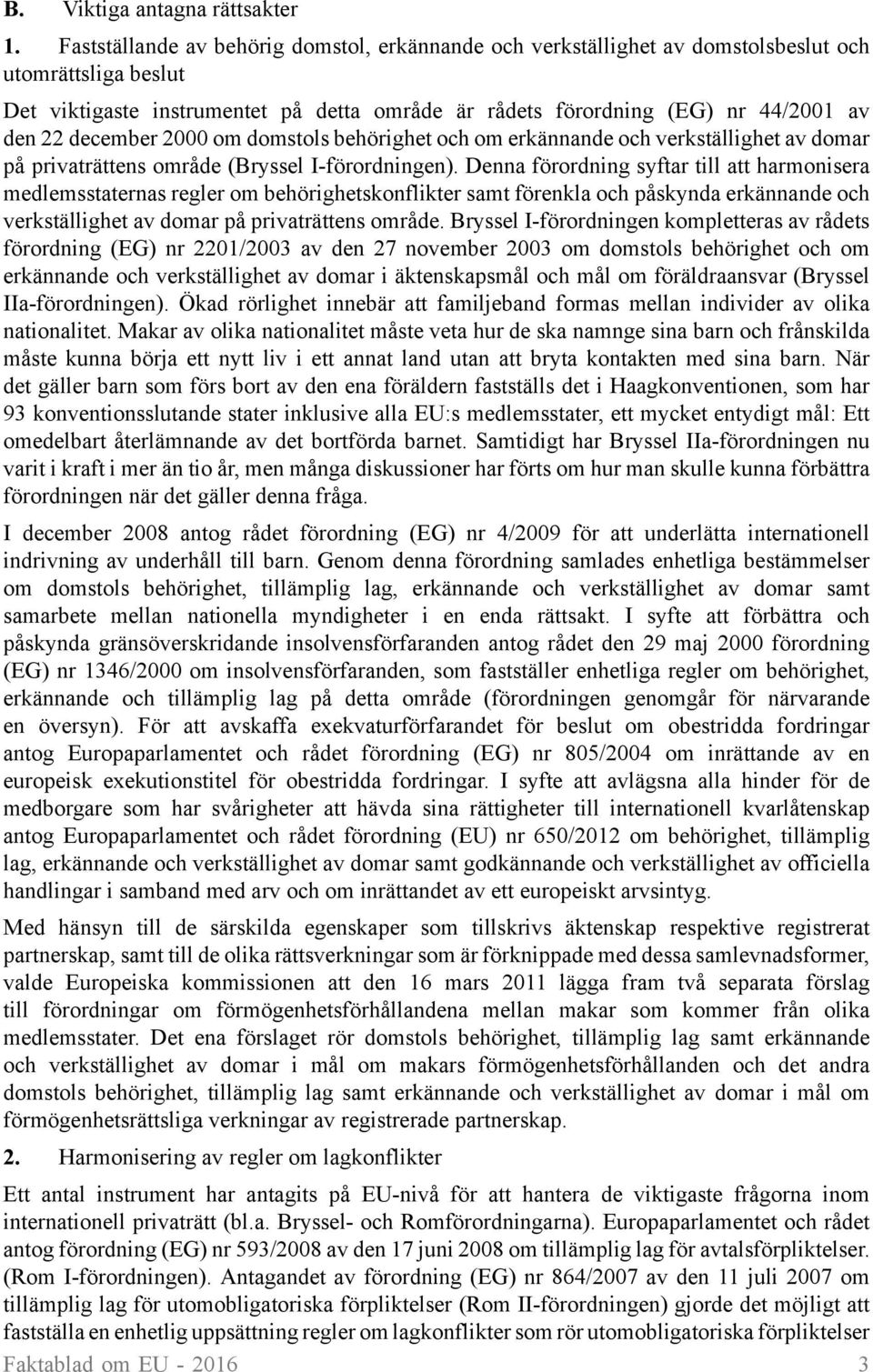 B. Viktiga antagna rättsakter

1. Fastställande av behörig domstol, erkännande och verkställighet av domstolsbeslut och utomrättsliga beslut

Det viktigaste instrumentet på detta område är rådets förordning (EG) nr 44/2001 av den 22 december 2000 om domstols behörighet och om erkännande och verkställighet av domar på privaträttens område (Bryssel I-förordningen). Denna förordning syftar till att harmonisera medlemsstaternas regler om behörighetskonflikter samt förenkla och påskynda erkännande och verkställighet av domar på privaträttens område. Bryssel I-förordningen kompletteras av rådets förordning (EG) nr 2201/2003 av den 27 november 2003 om domstols behörighet och om erkännande och verkställighet av domar i äktenskapsmål och mål om föräldraansvar (Bryssel IIa-förordningen). Ökad rörlighet innebär att familjeband formas mellan individer av olika nationalitet. Makar av olika nationalitet måste veta hur de ska namnge sina barn och frånskilda måste kunna börja ett nytt liv i ett annat land utan att bryta kontakten med sina barn. När det gäller barn som förs bort av den ena föräldern fastställs det i Haagkonventionen, som har 93 konventionsslutande stater inklusive alla EU:s medlemsstater, ett mycket entydigt mål: Ett omedelbart återlämnande av det bortförda barnet. Samtidigt har Bryssel IIa-förordningen nu varit i kraft i mer än tio år, men många diskussioner har förts om hur man skulle kunna förbättra förordningen när det gäller denna fråga.

I december 2008 antog rådet förordning (EG) nr 4/2009 för att underlätta internationell indrivning av underhåll till barn. Genom denna förordning samlades enhetliga bestämmelser om domstols behörighet, tillämplig lag, erkännande och verkställighet av domar samt samarbete mellan nationella myndigheter i en enda rättsakt. I syfte att förbättra och påskynda gränsöverskridande insolvensförfaranden antog rådet den 29 maj 2000 förordning (EG) nr 1346/2000 om insolvensförfaranden, som fastställer enhetliga regler om behörighet, erkännande och tillämplig lag på detta område (förordningen genomgår för närvarande en översyn). För att avskaffa exekvaturförfarandet för beslut om obestridda fordringar antog Europaparlamentet och rådet förordning (EG) nr 805/2004 om inrättande av en europeisk exekutionstitel för obestridda fordringar. I syfte att avlägsna alla hinder för de medborgare som har svårigheter att hävda sina rättigheter till internationell kvarlåtenskap antog Europaparlamentet och rådet förordning (EU) nr 650/2012 om behörighet, tillämplig lag, erkännande och verkställighet av domar samt godkännande och verkställighet av officiella handlingar i samband med arv och om inrättandet av ett europeiskt arvsintyg.

Med hänsyn till de särskilda egenskaper som tillskrivs äktenskap respektive registrerat partnerskap, samt till de olika rättsverkningar som är förknippade med dessa samlevnadsformer, valde Europeiska kommissionen att den 16 mars 2011 lägga fram två separata förslag till förordningar om förmögenhetsförhållandena mellan makar som kommer från olika medlemsstater. Det ena förslaget rör domstols behörighet, tillämplig lag samt erkännande och verkställighet av domar i mål om makars förmögenhetsförhållanden och det andra domstols behörighet, tillämplig lag samt erkännande och verkställighet av domar i mål om förmögenhetsrättsliga verkningar av registrerade partnerskap.

2. Harmonisering av regler om lagkonflikter

Ett antal instrument har antagits på EU-nivå för att hantera de viktigaste frågorna inom internationell privaträtt (bl.a. Bryssel- och Romförordningarna). Europaparlamentet och rådet antog förordning (EG) nr 593/2008 av den 17 juni 2008 om tillämplig lag för avtalsförpliktelser. (Rom I-förordningen). Antagandet av förordning (EG) nr 864/2007 av den 11 juli 2007 om tillämplig lag för utomobligatoriska förpliktelser (Rom II-förordningen) gjorde det möjligt att fastställa en enhetlig uppsättning regler om lagkonflikter som rör utomobligatoriska förpliktelser

Faktablad om EU - 2016 3